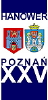 HANOWER

POZNAŃ
XXV